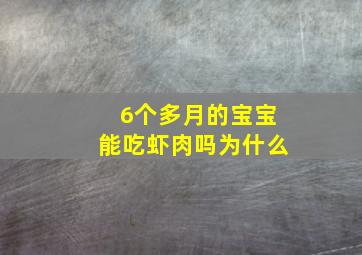 6个多月的宝宝
能吃虾肉吗为什么